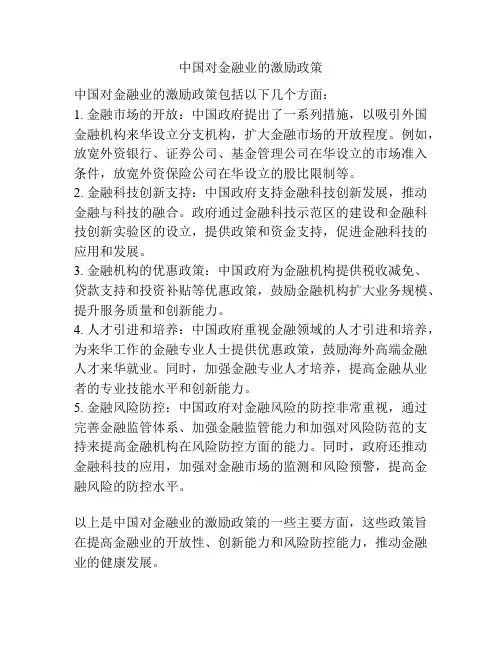 中国对金融业的激励政策

中国对金融业的激励政策包括以下几个方面：
1. 金融市场的开放：中国政府提出了一系列措施，以吸引外国金融机构来华设立分支机构，扩大金融市场的开放程度。例如，放宽外资银行、证券公司、基金管理公司在华设立的市场准入条件，放宽外资保险公司在华设立的股比限制等。
2. 金融科技创新支持：中国政府支持金融科技创新发展，推动金融与科技的融合。政府通过金融科技示范区的建设和金融科技创新实验区的设立，提供政策和资金支持，促进金融科技的应用和发展。
3. 金融机构的优惠政策：中国政府为金融机构提供税收减免、贷款支持和投资补贴等优惠政策，鼓励金融机构扩大业务规模、提升服务质量和创新能力。
4. 人才引进和培养：中国政府重视金融领域的人才引进和培养，为来华工作的金融专业人士提供优惠政策，鼓励海外高端金融人才来华就业。同时，加强金融专业人才培养，提高金融从业者的专业技能水平和创新能力。
5. 金融风险防控：中国政府对金融风险的防控非常重视，通过完善金融监管体系、加强金融监管能力和加强对风险防范的支持来提高金融机构在风险防控方面的能力。同时，政府还推动金融科技的应用，加强对金融市场的监测和风险预警，提高金融风险的防控水平。

以上是中国对金融业的激励政策的一些主要方面，这些政策旨在提高金融业的开放性、创新能力和风险防控能力，推动金融业的健康发展。